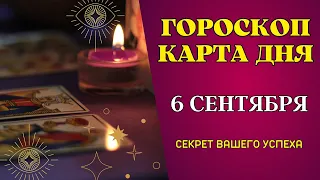 ГОРОСКОП
КАРТА ДНЯ

6 СЕНТЯБРЯ

СЕКРЕТ ВАШЕГО УСПЕХА